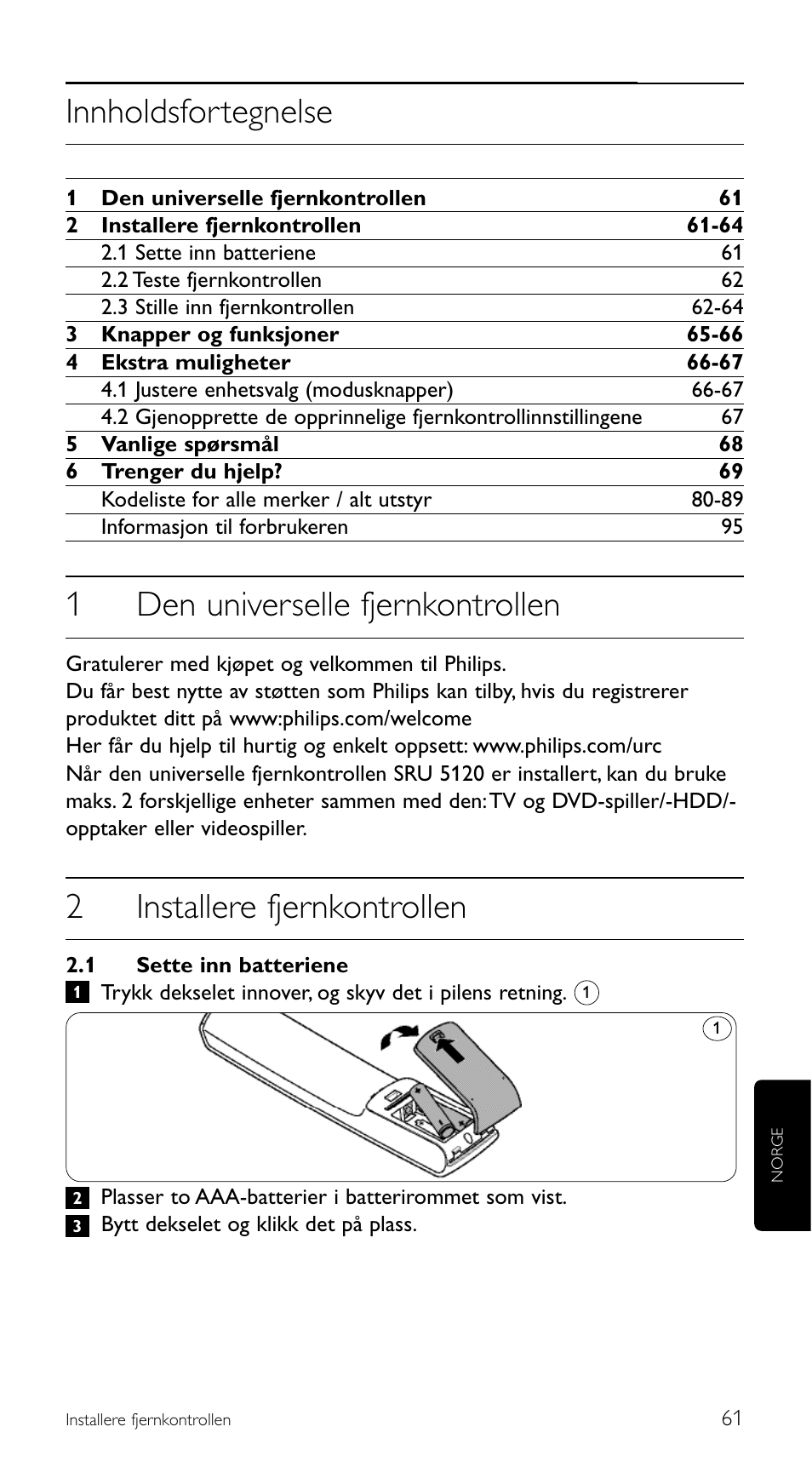 Innholdsfortegnelse

| | | |
|---|---|---|
| 1 | Den universelle fjernkontrollen | 61 |
| 2 | Installere fjernkontrollen | 61-64 |
| | 2.1 Sette inn batteriene | 61 |
| | 2.2 Teste fjernkontrollen | 62 |
| | 2.3 Stille inn fjernkontrollen | 62-64 |
| 3 | Knapper og funksjoner | 65-66 |
| 4 | Ekstra muligheter | 66-67 |
| | 4.1 Justere enhetsvalg (modusknapper) | 66-67 |
| | 4.2 Gjenopprette de opprinnelige fjernkontrollinnstillingene | 67 |
| 5 | Vanlige spørsmål | 68 |
| 6 | Trenger du hjelp? | 69 |
| | Kodeliste for alle merker / alt utstyr | 80-89 |
| | Informasjon til forbrukeren | 95 |

1 Den universelle fjernkontrollen

Gratulerer med kjøpet og velkommen til Philips.
Du får best nytte av støtten som Philips kan tilby, hvis du registrerer produktet ditt på www:philips.com/welcome
Her får du hjelp til hurtig og enkelt oppsett: www.philips.com/urc
Når den universelle fjernkontrollen SRU 5120 er installert, kan du bruke maks. 2 forskjellige enheter sammen med den: TV og DVD-spiller/-HDD/-opptaker eller videospiller.

2 Installere fjernkontrollen

2.1 Sette inn batteriene
1 Trykk dekselet innover, og skyv det i pilens retning. 1

1

2 Plasser to AAA-batterier i batterirommet som vist.
3 Bytt dekselet og klikk det på plass.

NORGE

Installere fjernkontrollen 61